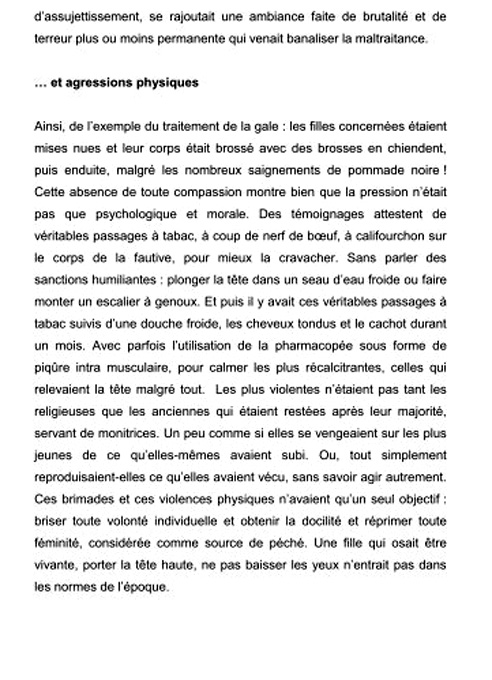 d'assujettissement, se rajoutait une ambiance faite de brutalité et de terreur plus ou moins permanente qui venait banaliser la maltraitance.

… et agressions physiques

Ainsi, de l'exemple du traitement de la gale : les filles concernées étaient mises nues et leur corps était brossé avec des brosses en chiendent, puis enduite, malgré les nombreux saignements de pommade noire ! Cette absence de toute compassion montre bien que la pression n'était pas que psychologique et morale. Des témoignages attestent de véritables passages à tabac, à coup de nerf de bœuf, à califourchon sur le corps de la fautive, pour mieux la cravacher. Sans parler des sanctions humiliantes : plonger la tête dans un seau d'eau froide ou faire monter un escalier à genoux. Et puis il y avait ces véritables passages à tabac suivis d'une douche froide, les cheveux tondus et le cachot durant un mois. Avec parfois l'utilisation de la pharmacopée sous forme de piqûre intra musculaire, pour calmer les plus récalcitrantes, celles qui relevaient la tête malgré tout. Les plus violentes n'étaient pas tant les religieuses que les anciennes qui étaient restées après leur majorité, servant de monitrices. Un peu comme si elles se vengeaient sur les plus jeunes de ce qu'elles-mêmes avaient subi. Ou, tout simplement reproduisaient-elles ce qu'elles avaient vécu, sans savoir agir autrement. Ces brimades et ces violences physiques n'avaient qu'un seul objectif : briser toute volonté individuelle et obtenir la docilité et réprimer toute féminité, considérée comme source de péché. Une fille qui osait être vivante, porter la tête haute, ne pas baisser les yeux n'entrait pas dans les normes de l'époque.